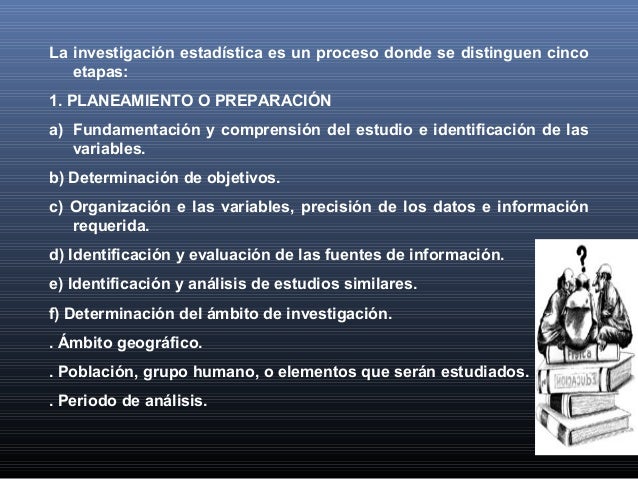 La investigación estadística es un proceso donde se distinguen cinco etapas:

1. PLANEAMIENTO O PREPARACIÓN

a) Fundamentación y comprensión del estudio e identificación de las variables.

b) Determinación de objetivos.

c) Organización e las variables, precisión de los datos e información requerida.

d) Identificación y evaluación de las fuentes de información.

e) Identificación y análisis de estudios similares.

f) Determinación del ámbito de investigación.

. Ámbito geográfico.

. Población, grupo humano, o elementos que serán estudiados.

. Periodo de análisis.

?

Física

Educación